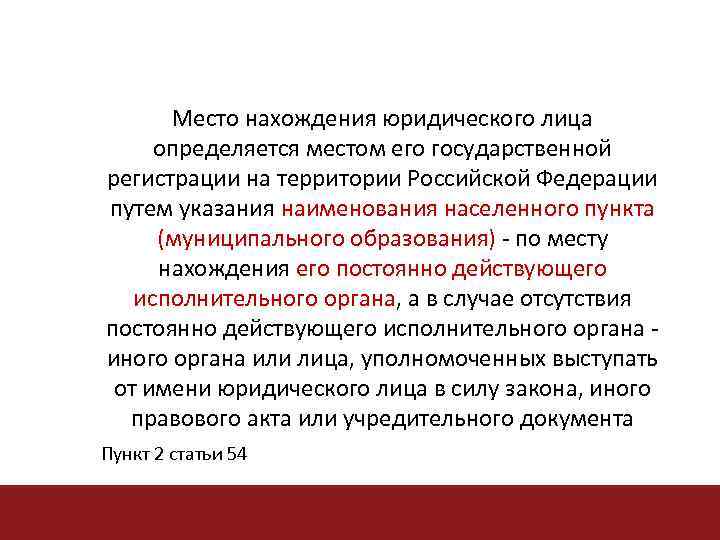 Место нахождения юридического лица определяется местом его государственной регистрации на территории Российской Федерации путем указания наименования населенного пункта (муниципального образования) - по месту нахождения его постоянно действующего исполнительного органа, а в случае отсутствия постоянно действующего исполнительного органа - иного органа или лица, уполномоченных выступать от имени юридического лица в силу закона, иного правового акта или учредительного документа

Пункт 2 статьи 54